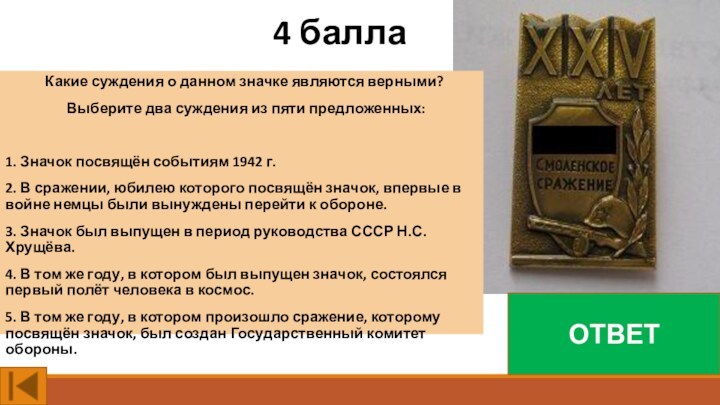 4 балла

Какие суждения о данном значке являются верными?

Выберите два суждения из пяти предложенных:

1. Значок посвящён событиям 1942 г.

2. В сражении, юбилею которого посвящён значок, впервые в войне немцы были вынуждены перейти к обороне.

3. Значок был выпущен в период руководства СССР Н.С. Хрущёва.

4. В том же году, в котором был выпущен значок, состоялся первый полёт человека в космос.

5. В том же году, в котором произошло сражение, которому посвящён значок, был создан Государственный комитет обороны.

XXV ЛЕТ

СМОЛЕНСКОЕ СРАЖЕНИЕ

ОТВЕТ